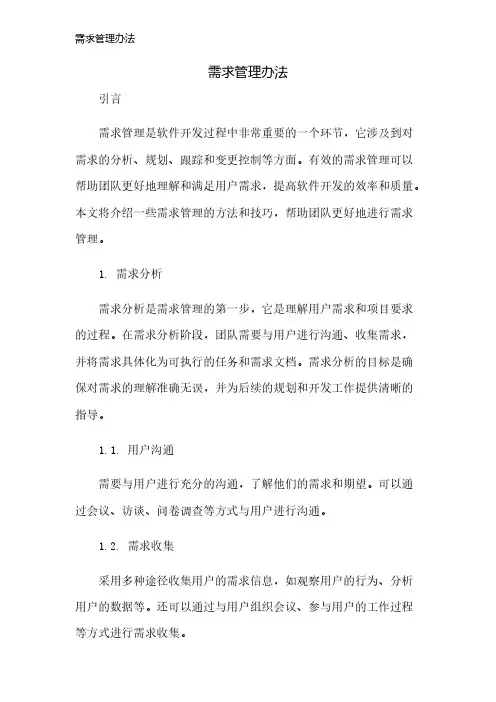 需求管理办法

需求管理办法

引言

需求管理是软件开发过程中非常重要的一个环节，它涉及到对需求的分析、规划、跟踪和变更控制等方面。有效的需求管理可以帮助团队更好地理解和满足用户需求，提高软件开发的效率和质量。本文将介绍一些需求管理的方法和技巧，帮助团队更好地进行需求管理。

1. 需求分析

需求分析是需求管理的第一步，它是理解用户需求和项目要求的过程。在需求分析阶段，团队需要与用户进行沟通、收集需求，并将需求具体化为可执行的任务和需求文档。需求分析的目标是确保对需求的理解准确无误，并为后续的规划和开发工作提供清晰的指导。

1.1. 用户沟通

需要与用户进行充分的沟通，了解他们的需求和期望。可以通过会议、访谈、问卷调查等方式与用户进行沟通。

1.2. 需求收集

采用多种途径收集用户的需求信息，如观察用户的行为、分析用户的数据等。还可以通过与用户组织会议、参与用户的工作过程等方式进行需求收集。